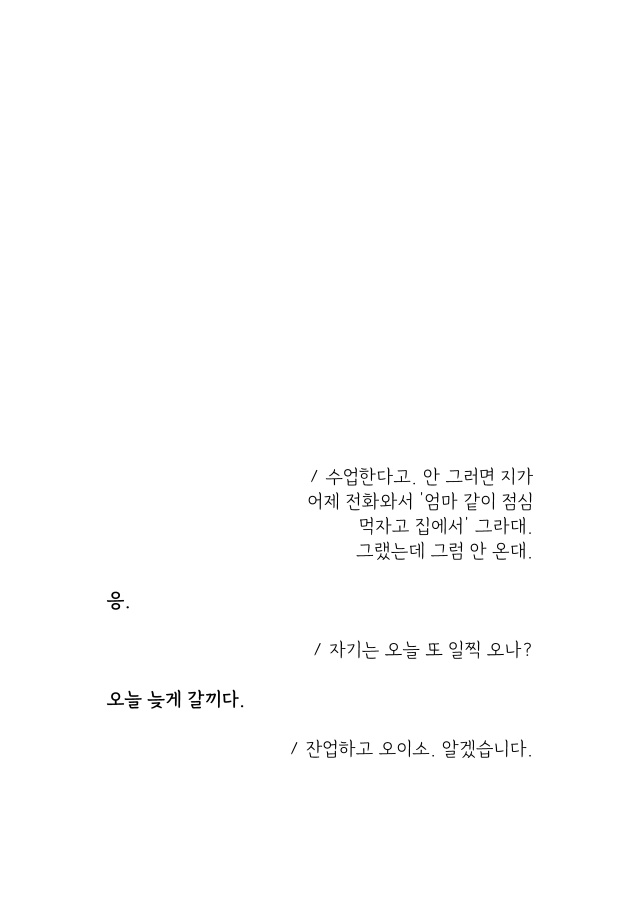 / 수업한다고. 안 그러면 지가 어제 전화와서 '엄마 같이 점심 먹자고 집에서' 그라대. 그랬는데 그럼 안 온대.

응.

/ 자기는 오늘 또 일찍 오나?

오늘 늦게 갈끼다.

/ 잔업하고 오이소. 알겠습니다.